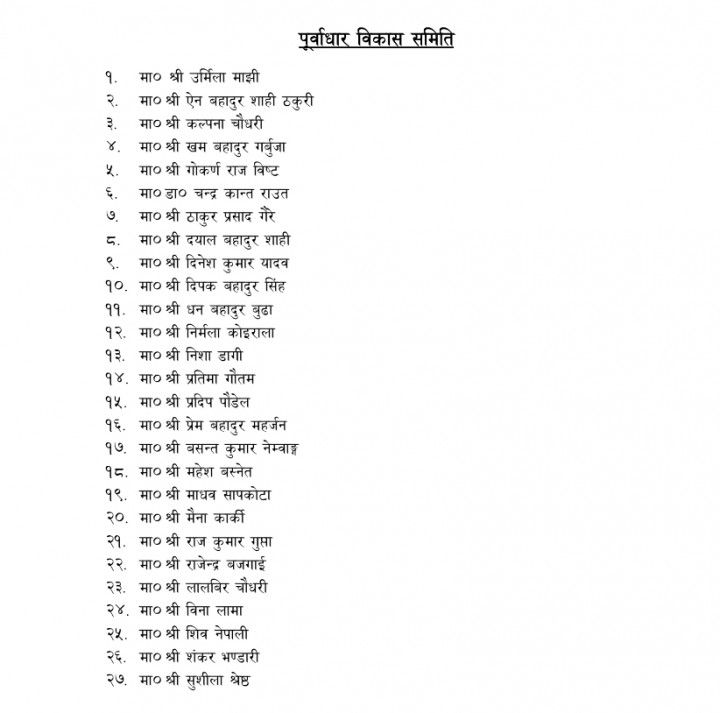 पूर्वाधार विकास समिति

१. मा० श्री उर्मिला माझी
२. मा० श्री ऐन बहादुर शाही ठकुरी
३. मा० श्री कल्पना चौधरी
४. मा० श्री खम बहादुर गर्बुजा
५. मा० श्री गोकर्ण राज विष्ट
६. मा० डा० चन्द्र कान्त राउत
७. मा० श्री ठाकुर प्रसाद गैरे
८. मा० श्री दयाल बहादुर शाही
९. मा० श्री दिनेश कुमार यादव
१०. मा० श्री दिपक बहादुर सिंह
११. मा० श्री धन बहादुर बुढा
१२. मा० श्री निर्मला कोइराला
१३. मा० श्री निशा डागी
१४. मा० श्री प्रतिमा गौतम
१५. मा० श्री प्रदिप पौडेल
१६. मा० श्री प्रेम बहादुर महर्जन
१७. मा० श्री बसन्त कुमार नेम्वाङ्ग
१८. मा० श्री महेश बस्नेत
१९. मा० श्री माधव सापकोटा
२०. मा० श्री मैना कार्की
२१. मा० श्री राज कुमार गुप्ता
२२. मा० श्री राजेन्द्र बजगाई
२३. मा० श्री लालबिर चौधरी
२४. मा० श्री विना लामा
२५. मा० श्री शिव नेपाली
२६. मा० श्री शंकर भण्डारी
२७. मा० श्री सुशीला श्रेष्ठ